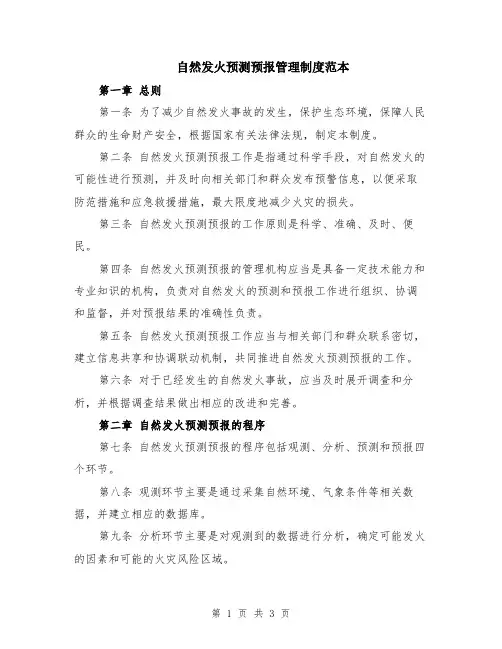 自然发火预测预报管理制度范本

第一章 总则

第一条 为了减少自然发火事故的发生，保护生态环境，保障人民群众的生命财产安全，根据国家有关法律法规，制定本制度。

第二条 自然发火预测预报工作是指通过科学手段，对自然发火的可能性进行预测，并及时向相关部门和群众发布预警信息，以便采取防范措施和应急救援措施，最大限度地减少火灾的损失。

第三条 自然发火预测预报的工作原则是科学、准确、及时、便民。

第四条 自然发火预测预报的管理机构应当是具备一定技术能力和专业知识的机构，负责对自然发火的预测和预报工作进行组织、协调和监督，并对预报结果的准确性负责。

第五条 自然发火预测预报工作应当与相关部门和群众联系密切，建立信息共享和协调联动机制，共同推进自然发火预测预报的工作。

第六条 对于已经发生的自然发火事故，应当及时展开调查和分析，并根据调查结果做出相应的改进和完善。

第二章 自然发火预测预报的程序

第七条 自然发火预测预报的程序包括观测、分析、预测和预报四个环节。

第八条 观测环节主要是通过采集自然环境、气象条件等相关数据，并建立相应的数据库。

第九条 分析环节主要是对观测到的数据进行分析，确定可能发火的因素和可能的火灾风险区域。

第 1 页 共 3 页